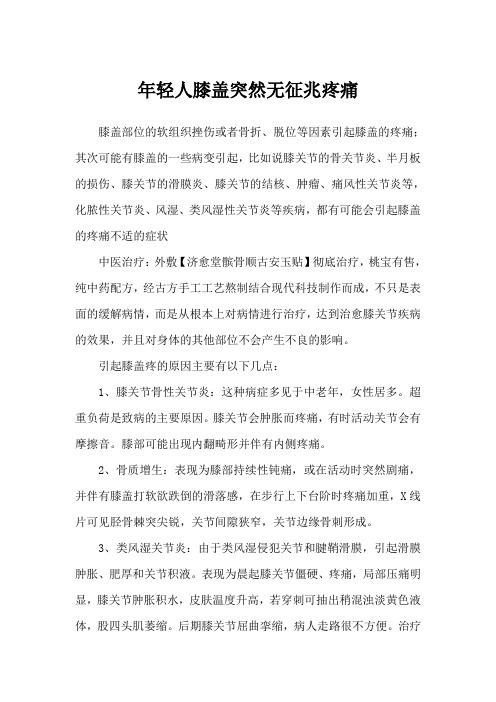 年轻人膝盖突然无征兆疼痛

膝盖部位的软组织挫伤或者骨折、脱位等因素引起膝盖的疼痛；其次可能有膝盖的一些病变引起，比如说膝关节的骨关节炎、半月板的损伤、膝关节的滑膜炎、膝关节的结核、肿瘤、痛风性关节炎等，化脓性关节炎、风湿、类风湿性关节炎等疾病，都有可能会引起膝盖的疼痛不适的症状

中医治疗：外敷【济愈堂髌骨顺古安玉贴】彻底治疗，桃宝有售，纯中药配方，经古方手工工艺熬制结合现代科技制作而成，不只是表面的缓解病情，而是从根本上对病情进行治疗，达到治愈膝关节疾病的效果，并且对身体的其他部位不会产生不良的影响。

引起膝盖疼的原因主要有以下几点：

1、膝关节骨性关节炎：这种病症多见于中老年，女性居多。超重负荷是致病的主要原因。膝关节会肿胀而疼痛，有时活动关节会有摩擦音。膝部可能出现内翻畸形并伴有内侧疼痛。

2、骨质增生：表现为膝部持续性钝痛，或在活动时突然剧痛，并伴有膝盖打软欲跌倒的滑落感，在步行上下台阶时疼痛加重，X线片可见胫骨棘突尖锐，关节间隙狭窄，关节边缘骨刺形成。

3、类风湿关节炎：由于类风湿侵犯关节和腱鞘滑膜，引起滑膜肿胀、肥厚和关节积液。表现为晨起膝关节僵硬、疼痛，局部压痛明显，膝关节肿胀积水，皮肤温度升高，若穿刺可抽出稍混浊淡黄色液体，股四头肌萎缩。后期膝关节屈曲挛缩，病人走路很不方便。治疗